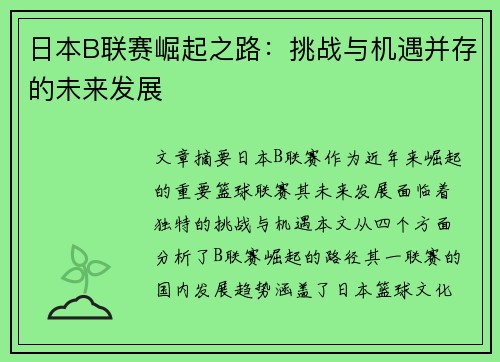 日本B联赛崛起之路：挑战与机遇并存的未来发展

文章摘要日本B联赛作为近年来崛起的重要篮球联赛其未来发展面临着独特的挑战与机遇本文从四个方面分析了B联赛崛起的路径其一联赛的国内发展趋势涵盖了日本篮球文化